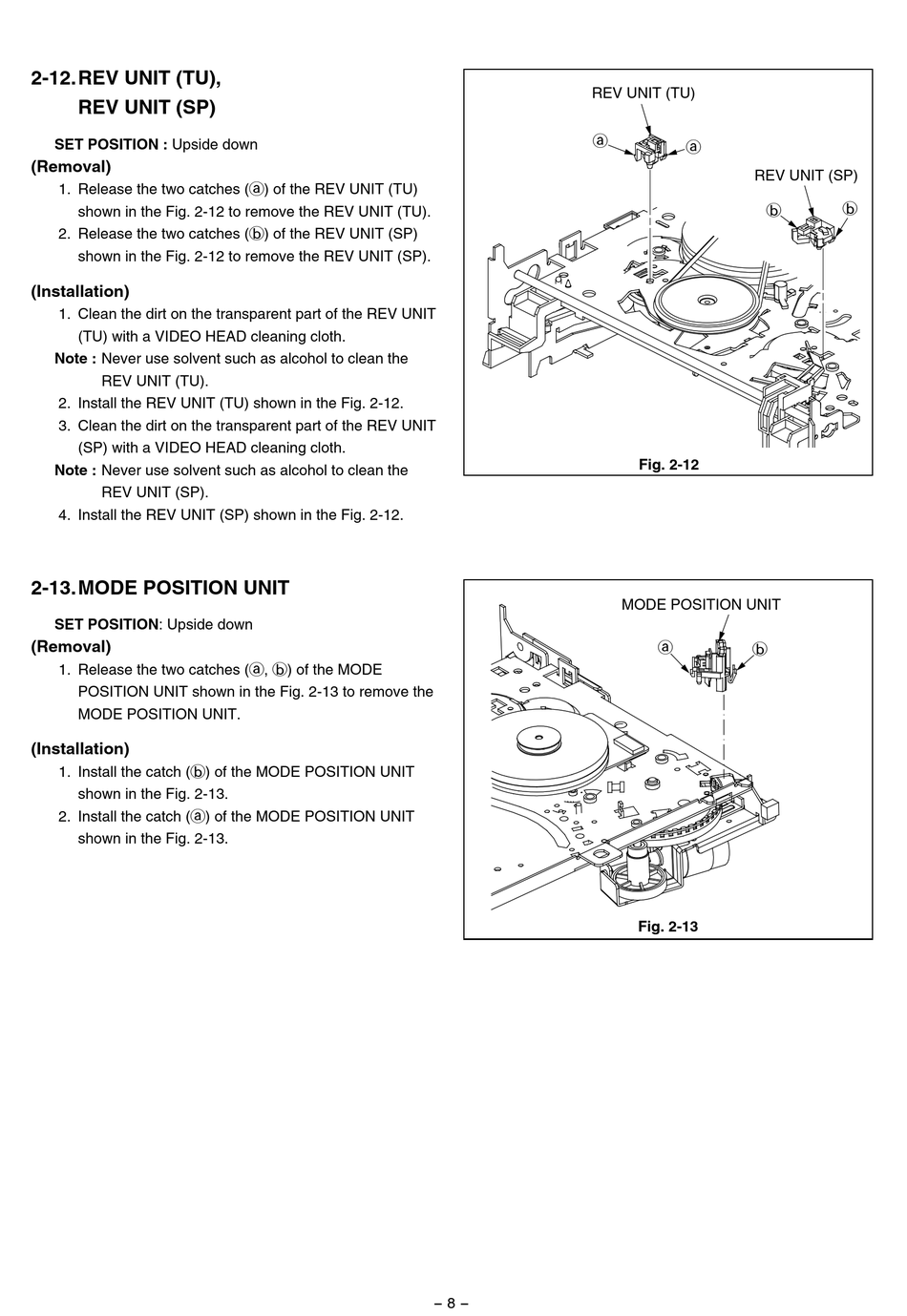 2-12. REV UNIT (TU), REV UNIT (SP)

SET POSITION : Upside down

(Removal)

1. Release the two catches (ⓐ) of the REV UNIT (TU) shown in the Fig. 2-12 to remove the REV UNIT (TU).
2. Release the two catches (ⓑ) of the REV UNIT (SP) shown in the Fig. 2-12 to remove the REV UNIT (SP).

(Installation)

1. Clean the dirt on the transparent part of the REV UNIT (TU) with a VIDEO HEAD cleaning cloth.
Note : Never use solvent such as alcohol to clean the REV UNIT (TU).
2. Install the REV UNIT (TU) shown in the Fig. 2-12.
3. Clean the dirt on the transparent part of the REV UNIT (SP) with a VIDEO HEAD cleaning cloth.
Note : Never use solvent such as alcohol to clean the REV UNIT (SP).
4. Install the REV UNIT (SP) shown in the Fig. 2-12.

REV UNIT (TU)
ⓐ
ⓐ
REV UNIT (SP)
ⓑ
ⓑ
Fig. 2-12

2-13. MODE POSITION UNIT

SET POSITION: Upside down

(Removal)

1. Release the two catches (ⓐ, ⓑ) of the MODE POSITION UNIT shown in the Fig. 2-13 to remove the MODE POSITION UNIT.

(Installation)

1. Install the catch (ⓑ) of the MODE POSITION UNIT shown in the Fig. 2-13.
2. Install the catch (ⓐ) of the MODE POSITION UNIT shown in the Fig. 2-13.

MODE POSITION UNIT
ⓐ
ⓑ
Fig. 2-13

– 8 –